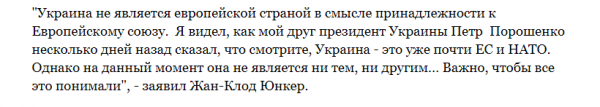 "Украина не является европейской страной в смысле принадлежности к Европейскому союзу. Я видел, как мой друг президент Украины Петр Порошенко несколько дней назад сказал, что смотрите, Украина - это уже почти ЕС и НАТО. Однако на данный момент она не является ни тем, ни другим... Важно, чтобы все это понимали", - заявил Жан-Клод Юнкер.